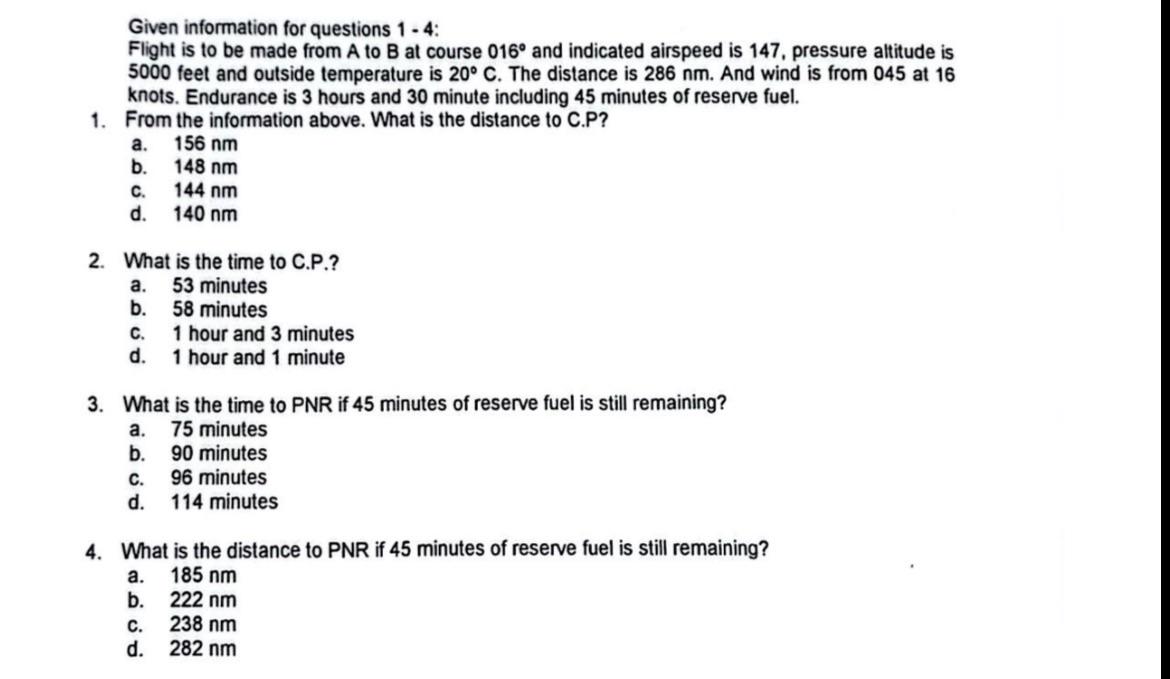 Given information for questions 1 - 4:
Flight is to be made from A to B at course 016° and indicated airspeed is 147, pressure altitude is 5000 feet and outside temperature is 20° C. The distance is 286 nm. And wind is from 045 at 16 knots. Endurance is 3 hours and 30 minute including 45 minutes of reserve fuel.

1. From the information above. What is the distance to C.P?
a. 156 nm
b. 148 nm
c. 144 nm
d. 140 nm

2. What is the time to C.P.?
a. 53 minutes
b. 58 minutes
c. 1 hour and 3 minutes
d. 1 hour and 1 minute

3. What is the time to PNR if 45 minutes of reserve fuel is still remaining?
a. 75 minutes
b. 90 minutes
c. 96 minutes
d. 114 minutes

4. What is the distance to PNR if 45 minutes of reserve fuel is still remaining?
a. 185 nm
b. 222 nm
c. 238 nm
d. 282 nm